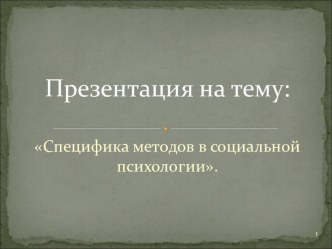 Презентация на тему:

«Специфика методов в социальной психологии».

1